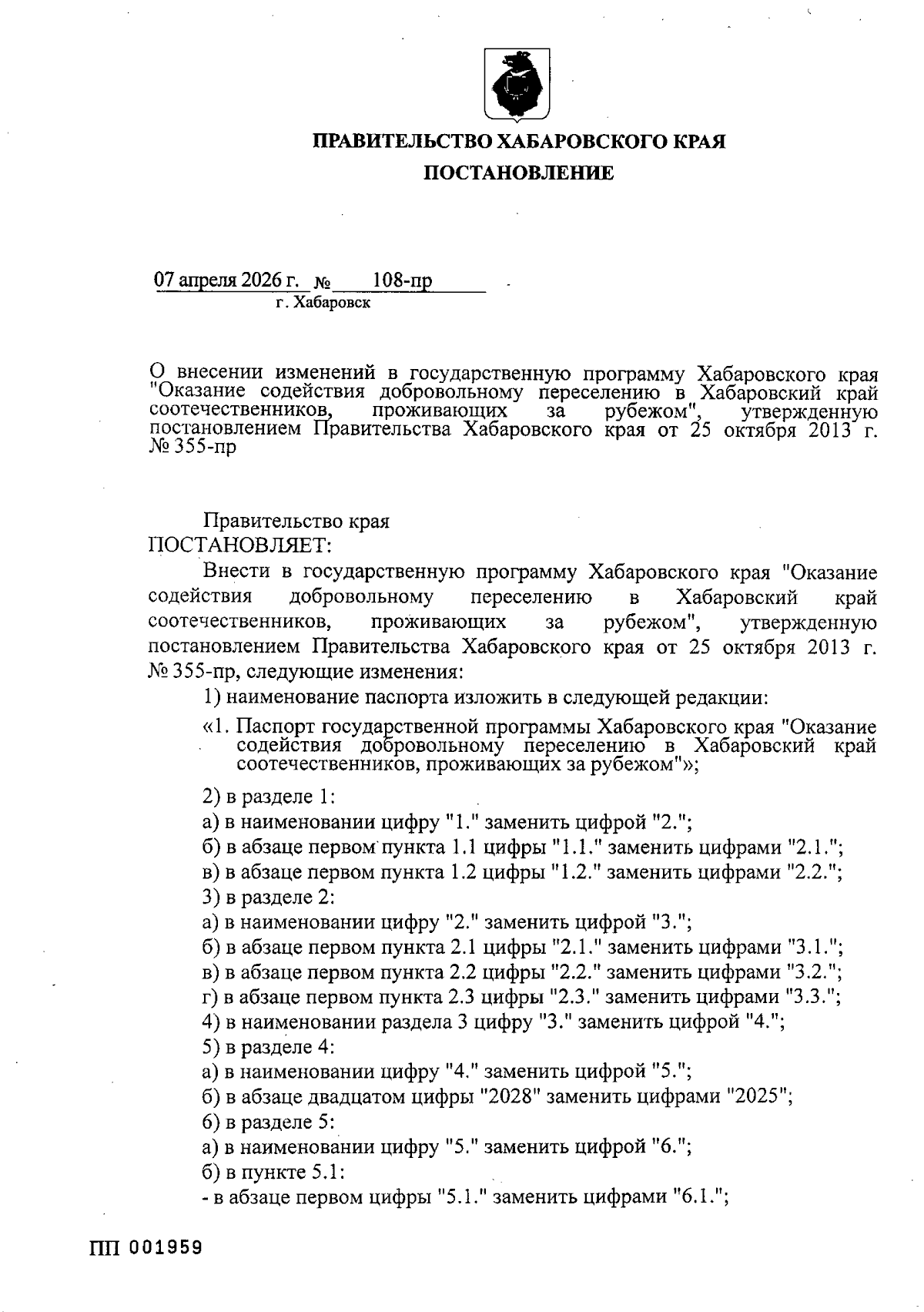 ПРАВИТЕЛЬСТВО ХАБАРОВСКОГО КРАЯ

ПОСТАНОВЛЕНИЕ

07 апреля 2026 г. № 108-пр
г. Хабаровск

О внесении изменений в государственную программу Хабаровского края "Оказание содействия добровольному переселению в Хабаровский край соотечественников, проживающих за рубежом", утвержденную постановлением Правительства Хабаровского края от 25 октября 2013 г. № 355-пр

Правительство края
ПОСТАНОВЛЯЕТ:

Внести в государственную программу Хабаровского края "Оказание содействия добровольному переселению в Хабаровский край соотечественников, проживающих за рубежом", утвержденную постановлением Правительства Хабаровского края от 25 октября 2013 г. № 355-пр, следующие изменения:

1) наименование паспорта изложить в следующей редакции:

«1. Паспорт государственной программы Хабаровского края "Оказание содействия добровольному переселению в Хабаровский край соотечественников, проживающих за рубежом"»;

2) в разделе 1:

а) в наименовании цифру "1." заменить цифрой "2.";

б) в абзаце первом пункта 1.1 цифры "1.1." заменить цифрами "2.1.";

в) в абзаце первом пункта 1.2 цифры "1.2." заменить цифрами "2.2.";

3) в разделе 2:

а) в наименовании цифру "2." заменить цифрой "3.";

б) в абзаце первом пункта 2.1 цифры "2.1." заменить цифрами "3.1.";

в) в абзаце первом пункта 2.2 цифры "2.2." заменить цифрами "3.2.";

г) в абзаце первом пункта 2.3 цифры "2.3." заменить цифрами "3.3.";

4) в наименовании раздела 3 цифру "3." заменить цифрой "4.";

5) в разделе 4:

а) в наименовании цифру "4." заменить цифрой "5.";

б) в абзаце двадцатом цифры "2028" заменить цифрами "2025";

6) в разделе 5:

а) в наименовании цифру "5." заменить цифрой "6.";

б) в пункте 5.1:

- в абзаце первом цифры "5.1." заменить цифрами "6.1.";

ПП 001959